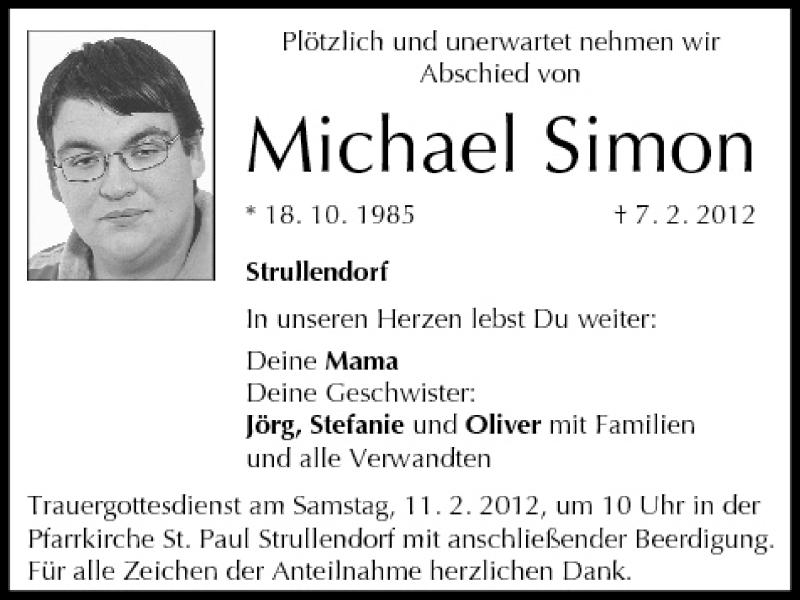 Plötzlich und unerwartet nehmen wir Abschied von

Michael Simon

* 18. 10. 1985 † 7. 2. 2012

Strullendorf

In unseren Herzen lebst Du weiter:

Deine Mama
Deine Geschwister:
Jörg, Stefanie und Oliver mit Familien
und alle Verwandten

Trauergottesdienst am Samstag, 11. 2. 2012, um 10 Uhr in der Pfarrkirche St. Paul Strullendorf mit anschließender Beerdigung. Für alle Zeichen der Anteilnahme herzlichen Dank.